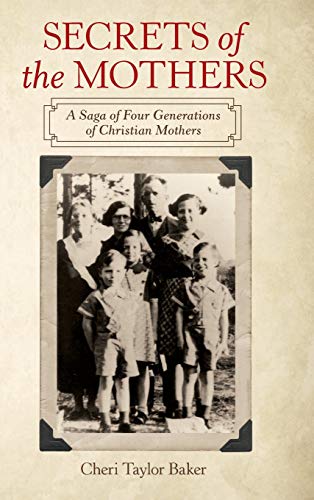 SECRETS of the MOTHERS

A Saga of Four Generations of Christian Mothers

Cheri Taylor Baker